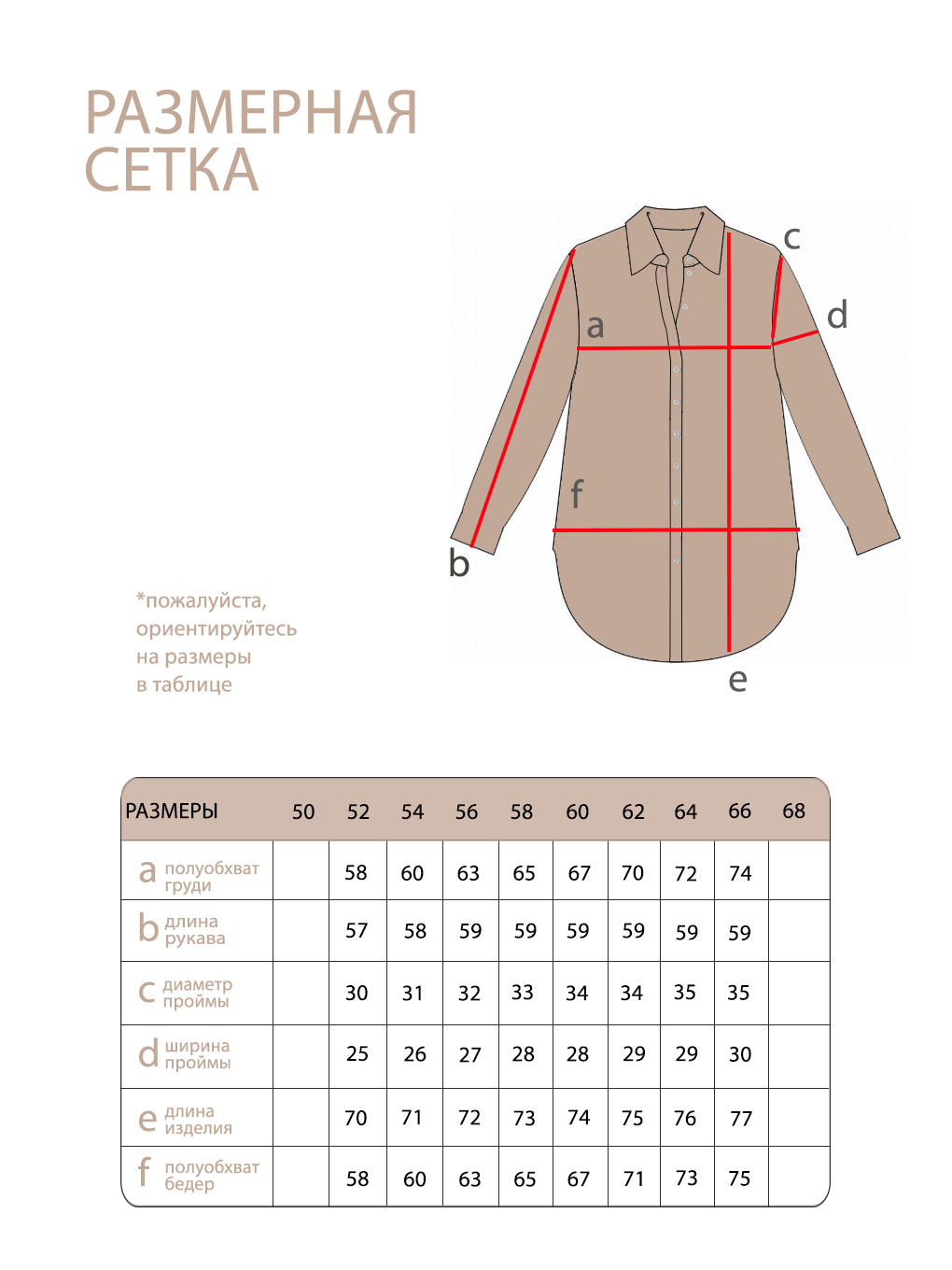 РАЗМЕРНАЯ СЕТКА

c
a
d
f
b
e

*пожалуйста, ориентируйтесь на размеры в таблице

| РАЗМЕРЫ | 50 | 52 | 54 | 56 | 58 | 60 | 62 | 64 | 66 | 68 |
|---|---|---|---|---|---|---|---|---|---|---|
| a полуобхват груди | | 58 | 60 | 63 | 65 | 67 | 70 | 72 | 74 | |
| b длина рукава | | 57 | 58 | 59 | 59 | 59 | 59 | 59 | 59 | |
| c диаметр проймы | | 30 | 31 | 32 | 33 | 34 | 34 | 35 | 35 | |
| d ширина проймы | | 25 | 26 | 27 | 28 | 28 | 29 | 29 | 30 | |
| e длина изделия | | 70 | 71 | 72 | 73 | 74 | 75 | 76 | 77 | |
| f полуобхват бедер | | 58 | 60 | 63 | 65 | 67 | 71 | 73 | 75 | |